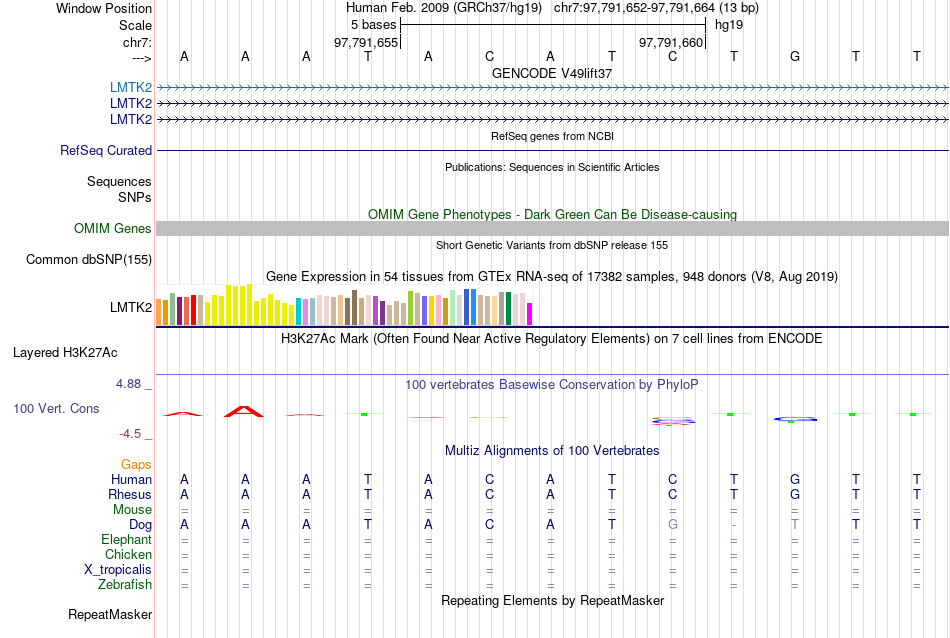 Window Position Human Feb. 2009 (GRCh37/hg19) chr7:97,791,652-97,791,664 (13 bp)
Scale 5 bases hg19
chr7: 97,791,655 97,791,660
---> A A A T A C A T C T G T T
GENCODE V49lift37
LMTK2
LMTK2
LMTK2
RefSeq genes from NCBI
RefSeq Curated
Publications: Sequences in Scientific Articles
Sequences
SNPs
OMIM Gene Phenotypes - Dark Green Can Be Disease-causing
OMIM Genes
Short Genetic Variants from dbSNP release 155
Common dbSNP(155)
Gene Expression in 54 tissues from GTEx RNA-seq of 17382 samples, 948 donors (V8, Aug 2019)
LMTK2
H3K27Ac Mark (Often Found Near Active Regulatory Elements) on 7 cell lines from ENCODE
Layered H3K27Ac
4.88 _
100 vertebrates Basewise Conservation by PhyloP
100 Vert. Cons
-4.5 _
Multiz Alignments of 100 Vertebrates
Gaps
Human A A A T A C A T C T G T T
Rhesus A A A T A C A T C T G T T
Mouse = = = = = = = = = = = = =
Dog A A A T A C A T G - T T T
Elephant = = = = = = = = = = = = =
Chicken = = = = = = = = = = = = =
X_tropicalis = = = = = = = = = = = = =
Zebrafish = = = = = = = = = = = = =
Repeating Elements by RepeatMasker
RepeatMasker